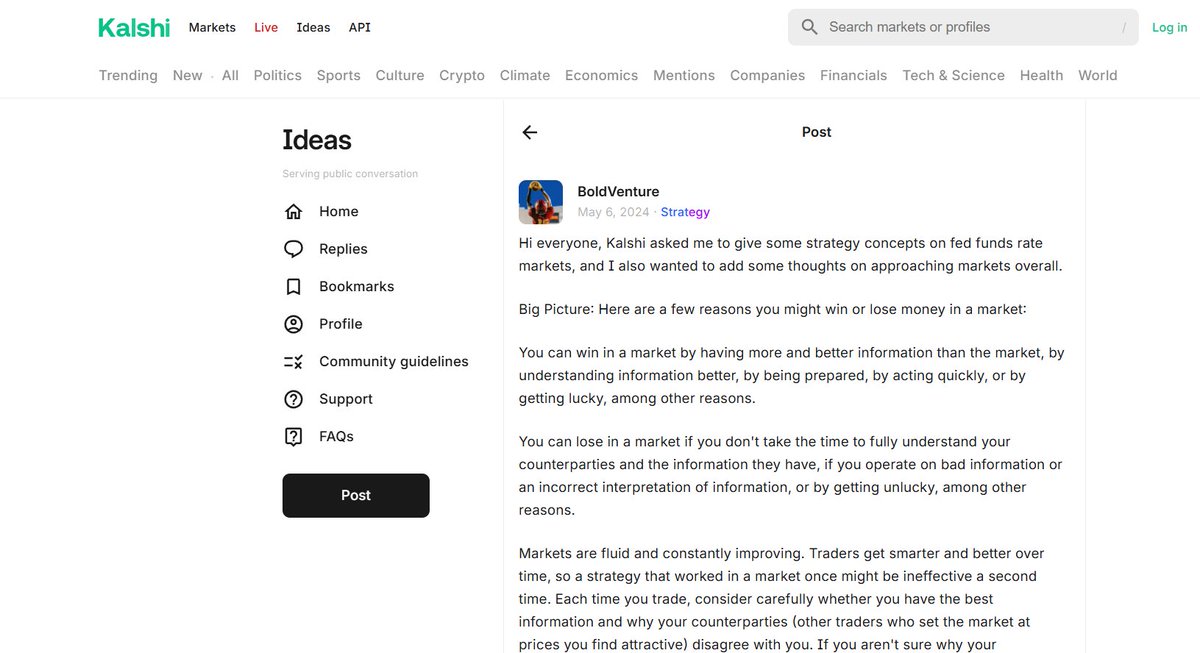 Kalshi Markets Live Ideas API

Search markets or profiles /

Log in

Trending New · All Politics Sports Culture Crypto Climate Economics Mentions Companies Financials Tech & Science Health World

Ideas

Serving public conversation

Home

Replies

Bookmarks

Profile

Community guidelines

Support

FAQs

Post

Post

BoldVenture

May 6, 2024 · Strategy

Hi everyone, Kalshi asked me to give some strategy concepts on fed funds rate markets, and I also wanted to add some thoughts on approaching markets overall.

Big Picture: Here are a few reasons you might win or lose money in a market:

You can win in a market by having more and better information than the market, by understanding information better, by being prepared, by acting quickly, or by getting lucky, among other reasons.

You can lose in a market if you don't take the time to fully understand your counterparties and the information they have, if you operate on bad information or an incorrect interpretation of information, or by getting unlucky, among other reasons.

Markets are fluid and constantly improving. Traders get smarter and better over time, so a strategy that worked in a market once might be ineffective a second time. Each time you trade, consider carefully whether you have the best information and why your counterparties (other traders who set the market at prices you find attractive) disagree with you. If you aren't sure why your